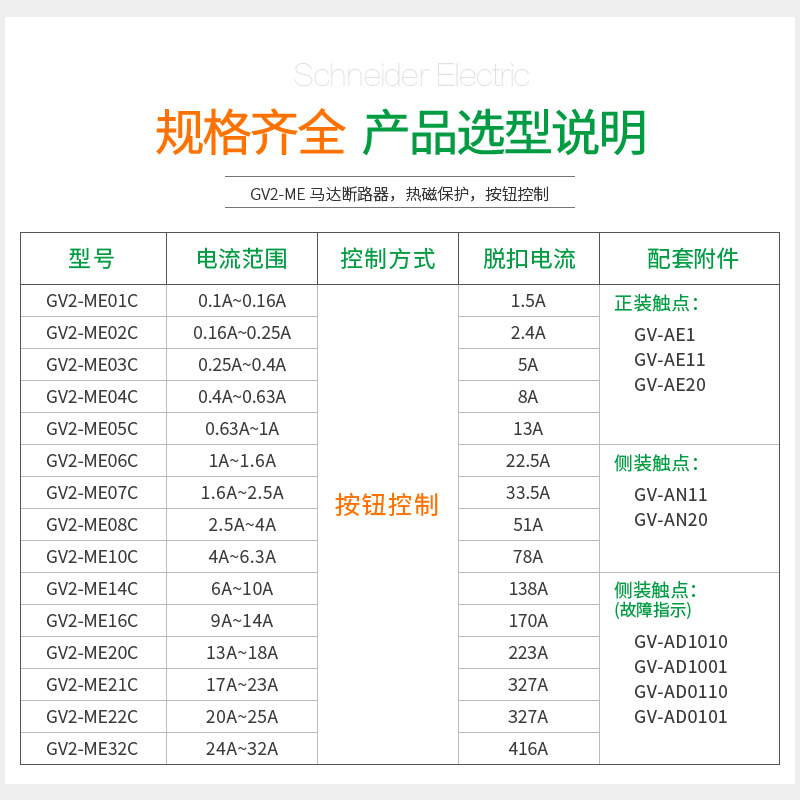 Schneider Electric

规格齐全 产品选型说明

GV2-ME 马达断路器，热磁保护，按钮控制

| 型号 | 电流范围 | 控制方式 | 脱扣电流 | 配套附件 |
|---|---|---|---|---|
| GV2-ME01C | 0.1A~0.16A | 按钮控制 | 1.5A | 正装触点: GV-AE1 GV-AE11 GV-AE20 |
| GV2-ME02C | 0.16A~0.25A | | 2.4A | |
| GV2-ME03C | 0.25A~0.4A | | 5A | |
| GV2-ME04C | 0.4A~0.63A | | 8A | |
| GV2-ME05C | 0.63A~1A | | 13A | |
| GV2-ME06C | 1A~1.6A | | 22.5A | 侧装触点: GV-AN11 GV-AN20 |
| GV2-ME07C | 1.6A~2.5A | | 33.5A | |
| GV2-ME08C | 2.5A~4A | | 51A | |
| GV2-ME10C | 4A~6.3A | | 78A | |
| GV2-ME14C | 6A~10A | | 138A | 侧装触点: (故障指示) GV-AD1010 GV-AD1001 GV-AD0110 GV-AD0101 |
| GV2-ME16C | 9A~14A | | 170A | |
| GV2-ME20C | 13A~18A | | 223A | |
| GV2-ME21C | 17A~23A | | 327A | |
| GV2-ME22C | 20A~25A | | 327A | |
| GV2-ME32C | 24A~32A | | 416A | |